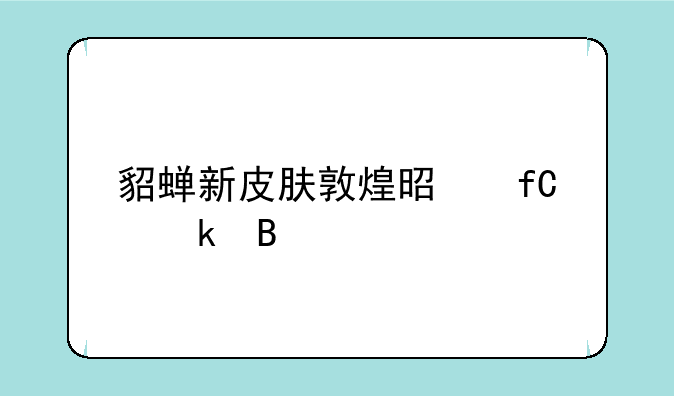 貂蝉新皮肤敦煌昭　　fC
k　B